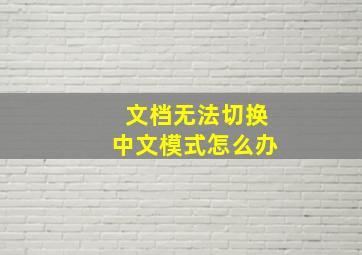 文档无法切换
中文模式怎么办